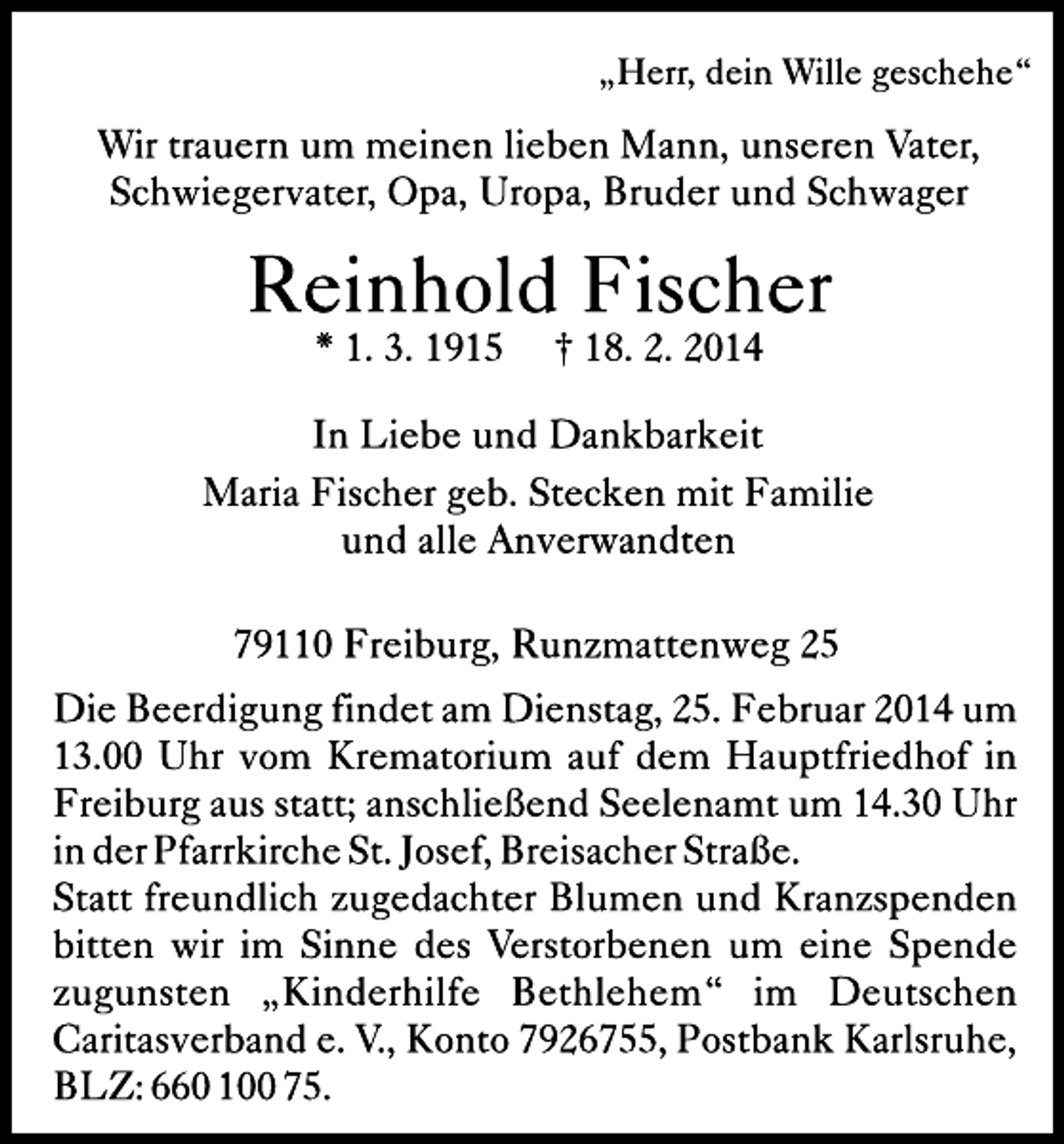 „Herr, dein Wille geschehe“

Wir trauern um meinen lieben Mann, unseren Vater, Schwiegervater, Opa, Uropa, Bruder und Schwager

Reinhold Fischer

* 1. 3. 1915 † 18. 2. 2014

In Liebe und Dankbarkeit
Maria Fischer geb. Stecken mit Familie
und alle Anverwandten

79110 Freiburg, Runzmattenweg 25

Die Beerdigung findet am Dienstag, 25. Februar 2014 um 13.00 Uhr vom Krematorium auf dem Hauptfriedhof in Freiburg aus statt; anschließend Seelenamt um 14.30 Uhr in der Pfarrkirche St. Josef, Breisacher Straße.
Statt freundlich zugedachter Blumen und Kranzspenden bitten wir im Sinne des Verstorbenen um eine Spende zugunsten „Kinderhilfe Bethlehem“ im Deutschen Caritasverband e. V., Konto 7926755, Postbank Karlsruhe, BLZ: 660 100 75.